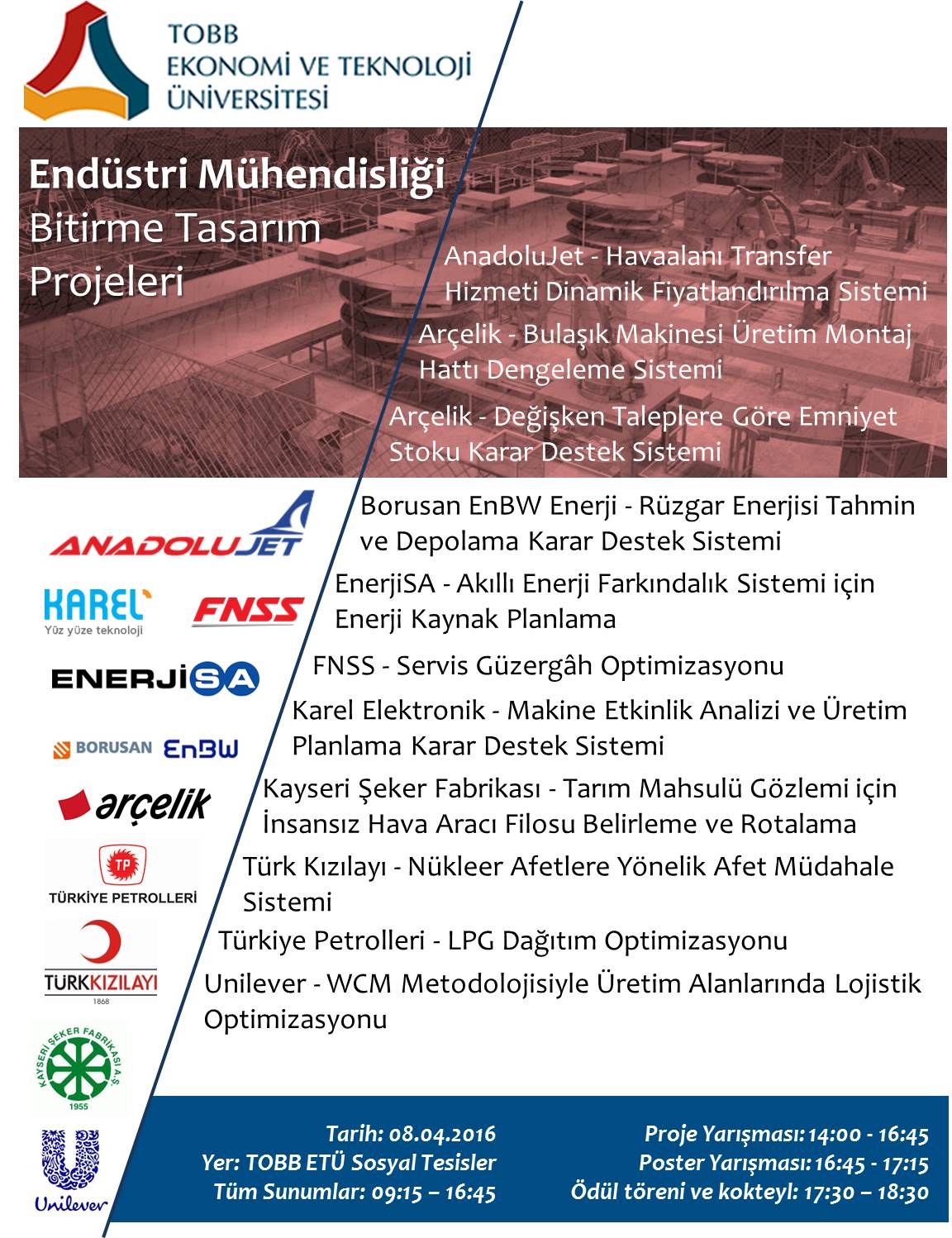 TOBB
EKONOMİ VE TEKNOLOJİ
ÜNİVERSİTESİ

Endüstri Mühendisliği
Bitirme Tasarım
Projeleri

AnadoluJet - Havaalanı Transfer Hizmeti Dinamik Fiyatlandırılma Sistemi

Arçelik - Bulaşık Makinesi Üretim Montaj Hattı Dengeleme Sistemi

Arçelik - Değişken Taleplere Göre Emniyet Stoku Karar Destek Sistemi

Borusan EnBW Enerji - Rüzgar Enerjisi Tahmin ve Depolama Karar Destek Sistemi

EnerjiSA - Akıllı Enerji Farkındalık Sistemi için Enerji Kaynak Planlama

FNSS - Servis Güzergâh Optimizasyonu

Karel Elektronik - Makine Etkinlik Analizi ve Üretim Planlama Karar Destek Sistemi

Kayseri Şeker Fabrikası - Tarım Mahsulü Gözlemi için İnsansız Hava Aracı Filosu Belirleme ve Rotalama

Türk Kızılayı - Nükleer Afetlere Yönelik Afet Müdahale Sistemi

Türkiye Petrolleri - LPG Dağıtım Optimizasyonu

Unilever - WCM Metodolojisiyle Üretim Alanlarında Lojistik Optimizasyonu

ANADOLUJET
KAREL
Yüz yüze teknoloji
FNSS
ENERJİSA
BORUSAN EnBW
arçelik
TP
TÜRKİYE PETROLLERİ
TÜRKKIZILAYI
1868
KAYSERİ ŞEKER FABRİKASI A.Ş.
1955
Unilever

Tarih: 08.04.2016
Yer: TOBB ETÜ Sosyal Tesisler
Tüm Sunumlar: 09:15 – 16:45

Proje Yarışması: 14:00 - 16:45
Poster Yarışması: 16:45 - 17:15
Ödül töreni ve kokteyl: 17:30 – 18:30